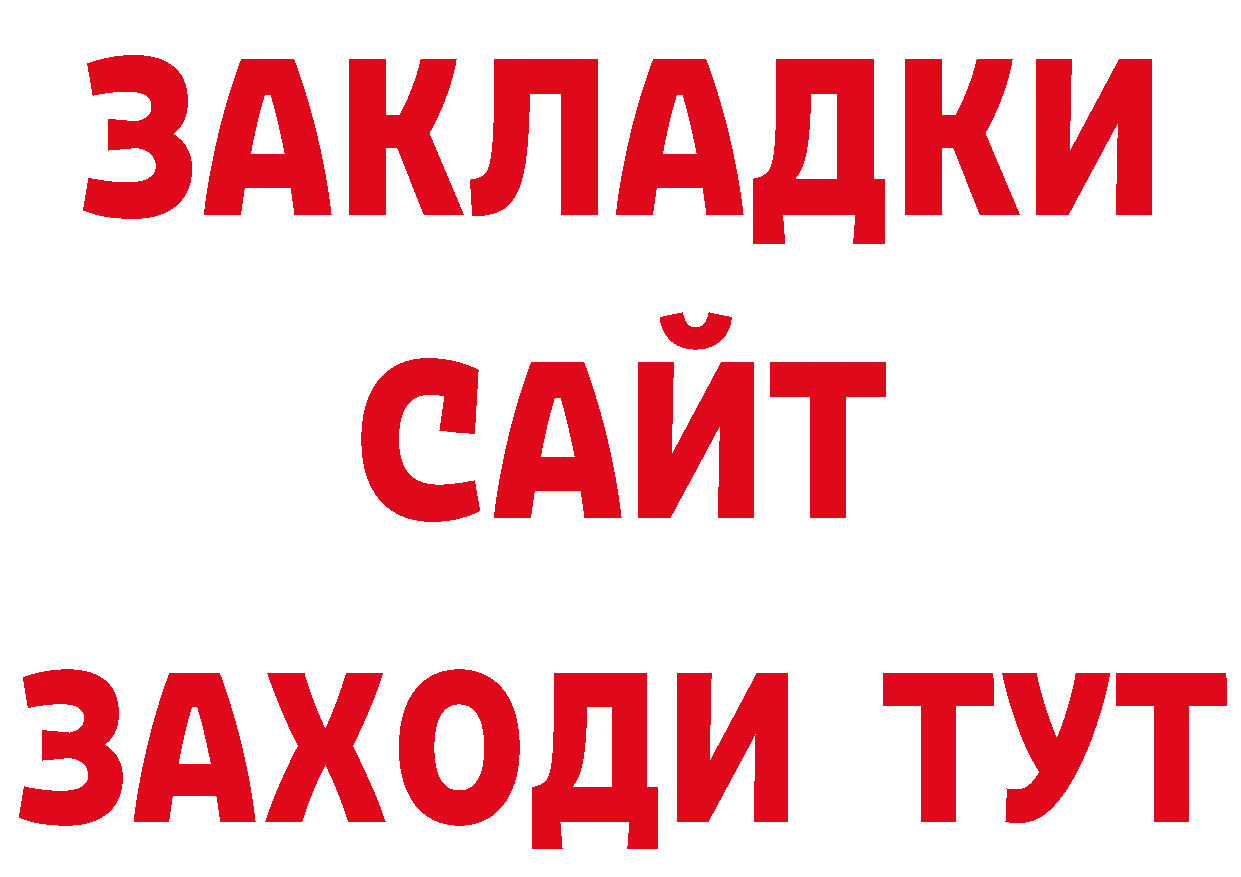 ЗАКЛАДКИ
САЙТ
ЗАХОДИ ТУТ